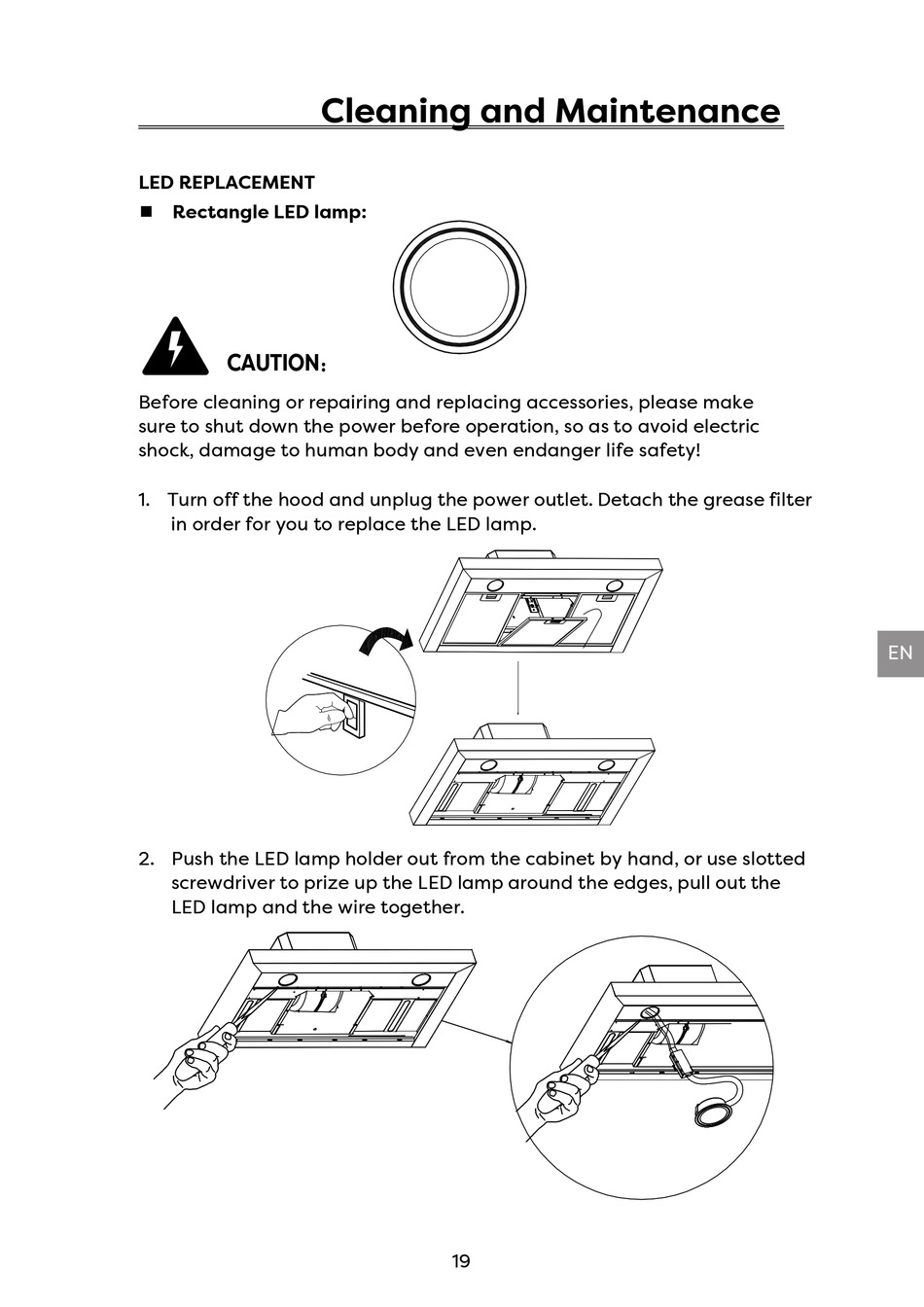 Cleaning and Maintenance

LED REPLACEMENT

■ Rectangle LED lamp:

CAUTION:

Before cleaning or repairing and replacing accessories, please make sure to shut down the power before operation, so as to avoid electric shock, damage to human body and even endanger life safety!

1. Turn off the hood and unplug the power outlet. Detach the grease filter in order for you to replace the LED lamp.

EN

2. Push the LED lamp holder out from the cabinet by hand, or use slotted screwdriver to prize up the LED lamp around the edges, pull out the LED lamp and the wire together.

19